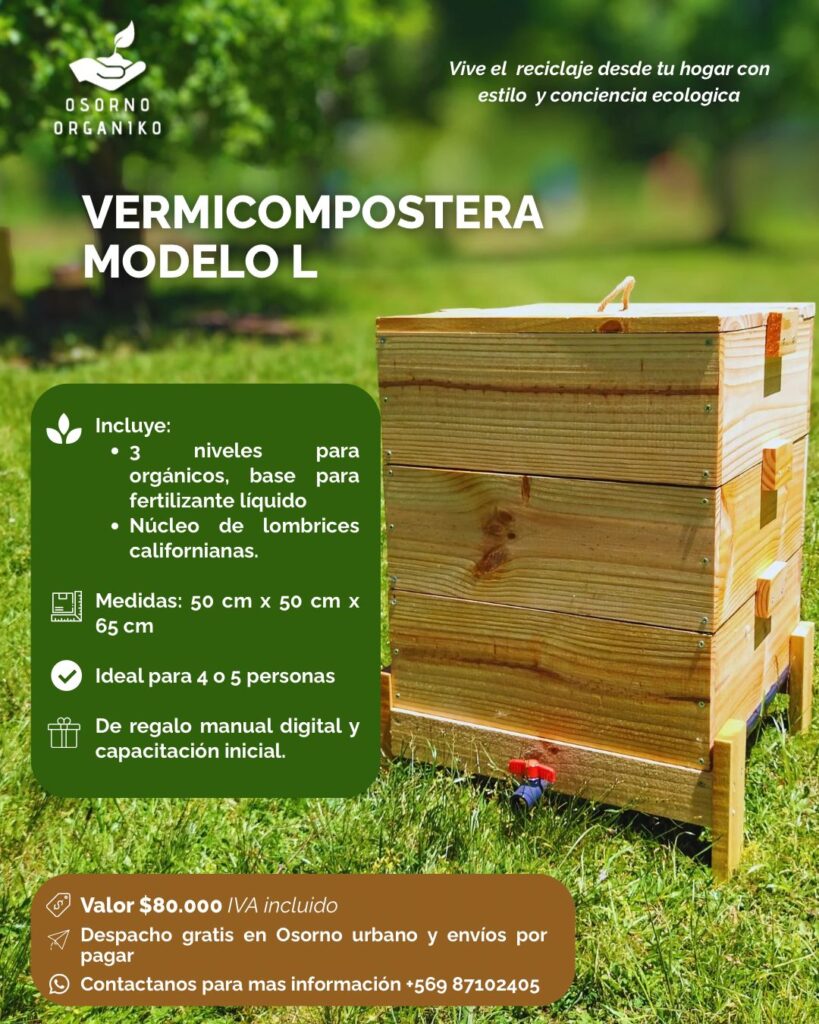 OSORNO
ORGANIKO

Vive el reciclaje desde tu hogar con estilo y conciencia ecologica

VERMICOMPOSTERA
MODELO L

Incluye:
• 3 niveles para orgánicos, base para fertilizante líquido
• Núcleo de lombrices californianas.

Medidas: 50 cm x 50 cm x 65 cm

Ideal para 4 o 5 personas

De regalo manual digital y capacitación inicial.

Valor $80.000 IVA incluido

Despacho gratis en Osorno urbano y envíos por pagar

Contactanos para mas información +569 87102405